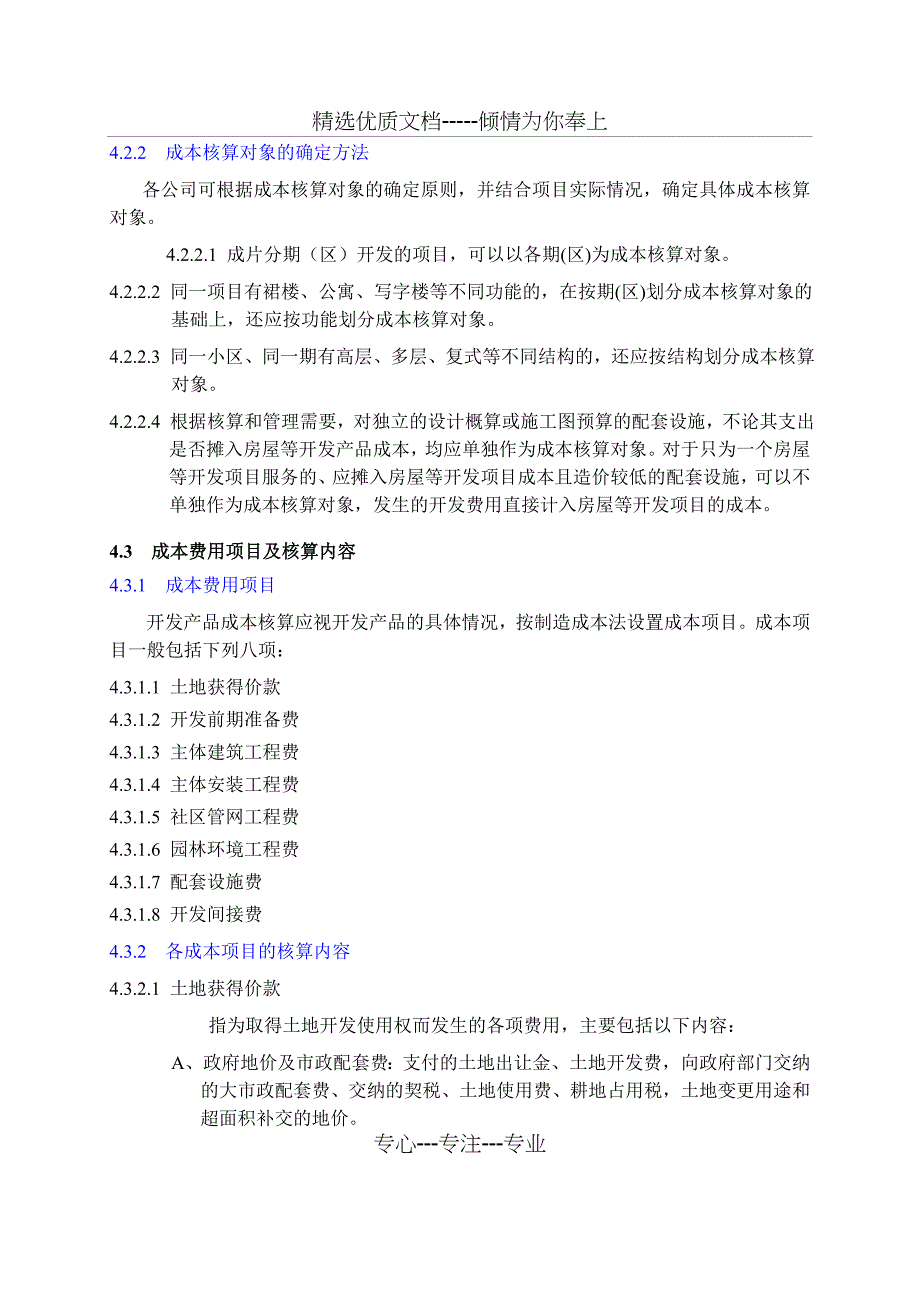 精选优质文档-----倾情为你奉上

4.2.2　成本核算对象的确定方法

各公司可根据成本核算对象的确定原则，并结合项目实际情况，确定具体成本核算对象。

4.2.2.1 成片分期（区）开发的项目，可以以各期(区)为成本核算对象。

4.2.2.2 同一项目有裙楼、公寓、写字楼等不同功能的，在按期(区)划分成本核算对象的基础上，还应按功能划分成本核算对象。

4.2.2.3 同一小区、同一期有高层、多层、复式等不同结构的，还应按结构划分成本核算对象。

4.2.2.4 根据核算和管理需要，对独立的设计概算或施工图预算的配套设施，不论其支出是否摊入房屋等开发产品成本，均应单独作为成本核算对象。对于只为一个房屋等开发项目服务的、应摊入房屋等开发项目成本且造价较低的配套设施，可以不单独作为成本核算对象，发生的开发费用直接计入房屋等开发项目的成本。

4.3　成本费用项目及核算内容

4.3.1　成本费用项目

开发产品成本核算应视开发产品的具体情况，按制造成本法设置成本项目。成本项目一般包括下列八项：

4.3.1.1 土地获得价款

4.3.1.2 开发前期准备费

4.3.1.3 主体建筑工程费

4.3.1.4 主体安装工程费

4.3.1.5 社区管网工程费

4.3.1.6 园林环境工程费

4.3.1.7 配套设施费

4.3.1.8 开发间接费

4.3.2　各成本项目的核算内容

4.3.2.1 土地获得价款

指为取得土地开发使用权而发生的各项费用，主要包括以下内容：

A、政府地价及市政配套费：支付的土地出让金、土地开发费，向政府部门交纳的大市政配套费、交纳的契税、土地使用费、耕地占用税，土地变更用途和超面积补交的地价。

专心---专注---专业